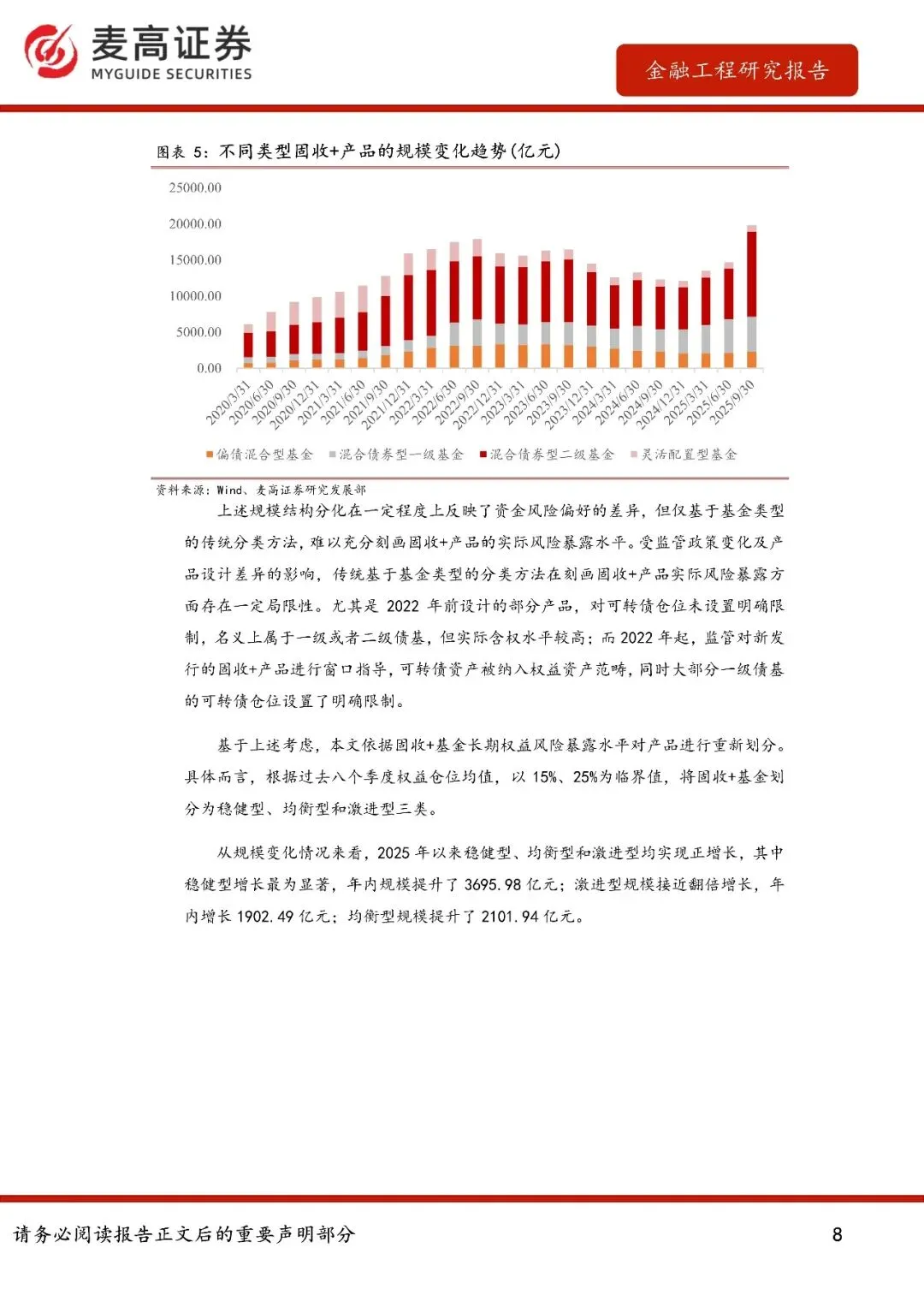 麦高证券
MYGUIDE SECURITIES

金融工程研究报告

图表 5：不同类型固收+产品的规模变化趋势(亿元)

25000.00
20000.00
15000.00
10000.00
5000.00
0.00

2020/3/31 2020/6/30 2020/9/30 2020/12/31 2021/3/31 2021/6/30 2021/9/30 2021/12/31 2022/3/31 2022/6/30 2022/9/30 2022/12/31 2023/3/31 2023/6/30 2023/9/30 2023/12/31 2024/3/31 2024/6/30 2024/9/30 2024/12/31 2025/3/31 2025/6/30 2025/9/30

偏债混合型基金 混合债券型一级基金 混合债券型二级基金 灵活配置型基金

资料来源：Wind、麦高证券研究发展部

上述规模结构分化在一定程度上反映了资金风险偏好的差异，但仅基于基金类型的传统分类方法，难以充分刻画固收+产品的实际风险暴露水平。受监管政策变化及产品设计差异的影响，传统基于基金类型的分类方法在刻画固收+产品实际风险暴露方面存在一定局限性。尤其是 2022 年前设计的部分产品，对可转债仓位未设置明确限制，名义上属于一级或者二级债基，但实际含权水平较高；而 2022 年起，监管对新发行的固收+产品进行窗口指导，可转债资产被纳入权益资产范畴，同时大部分一级债基的可转债仓位设置了明确限制。

基于上述考虑，本文依据固收+基金长期权益风险暴露水平对产品进行重新划分。具体而言，根据过去八个季度权益仓位均值，以 15%、25%为临界值，将固收+基金划分为稳健型、均衡型和激进型三类。

从规模变化情况来看，2025 年以来稳健型、均衡型和激进型均实现正增长，其中稳健型增长最为显著，年内规模提升了 3695.98 亿元；激进型规模接近翻倍增长，年内增长 1902.49 亿元；均衡型规模提升了 2101.94 亿元。

请务必阅读报告正文后的重要声明部分

8